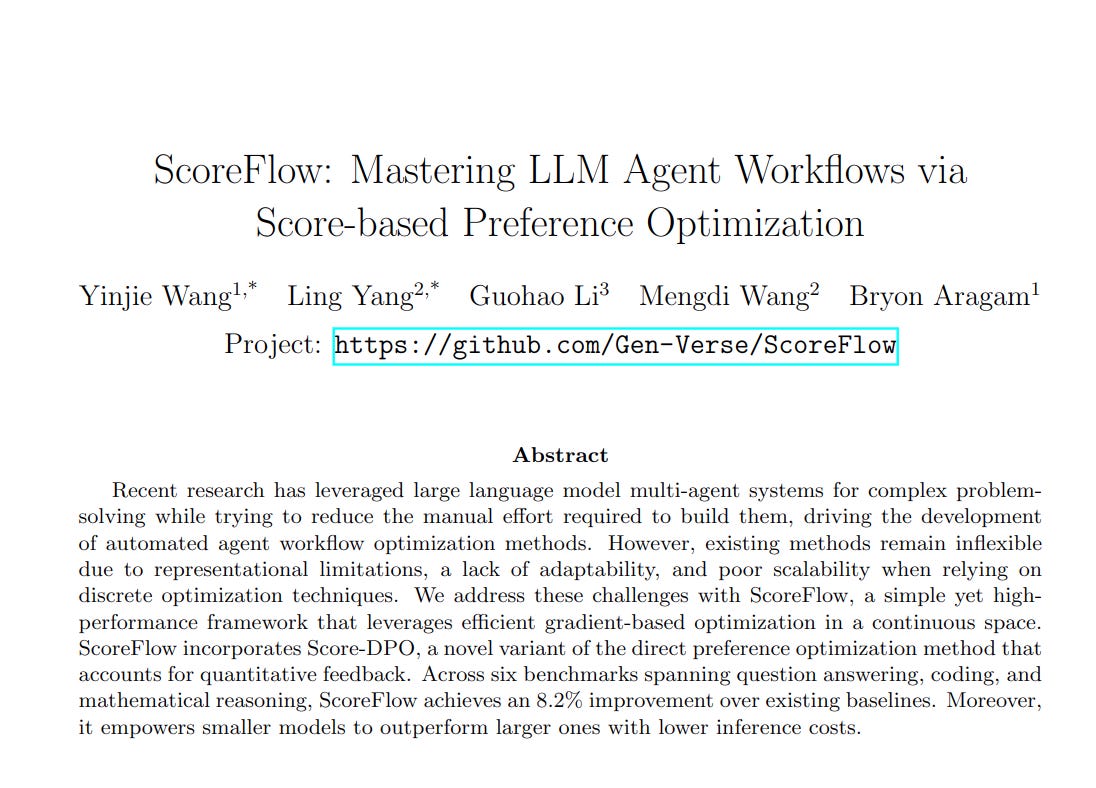 ScoreFlow: Mastering LLM Agent Workflows via Score-based Preference Optimization

Yinjie Wang$^{1,*}$ Ling Yang$^{2,*}$ Guohao Li$^{3}$ Mengdi Wang$^{2}$ Bryon Aragam$^{1}$

Project: https://github.com/Gen-Verse/ScoreFlow

Abstract

Recent research has leveraged large language model multi-agent systems for complex problem-solving while trying to reduce the manual effort required to build them, driving the development of automated agent workflow optimization methods. However, existing methods remain inflexible due to representational limitations, a lack of adaptability, and poor scalability when relying on discrete optimization techniques. We address these challenges with ScoreFlow, a simple yet high-performance framework that leverages efficient gradient-based optimization in a continuous space. ScoreFlow incorporates Score-DPO, a novel variant of the direct preference optimization method that accounts for quantitative feedback. Across six benchmarks spanning question answering, coding, and mathematical reasoning, ScoreFlow achieves an 8.2% improvement over existing baselines. Moreover, it empowers smaller models to outperform larger ones with lower inference costs.